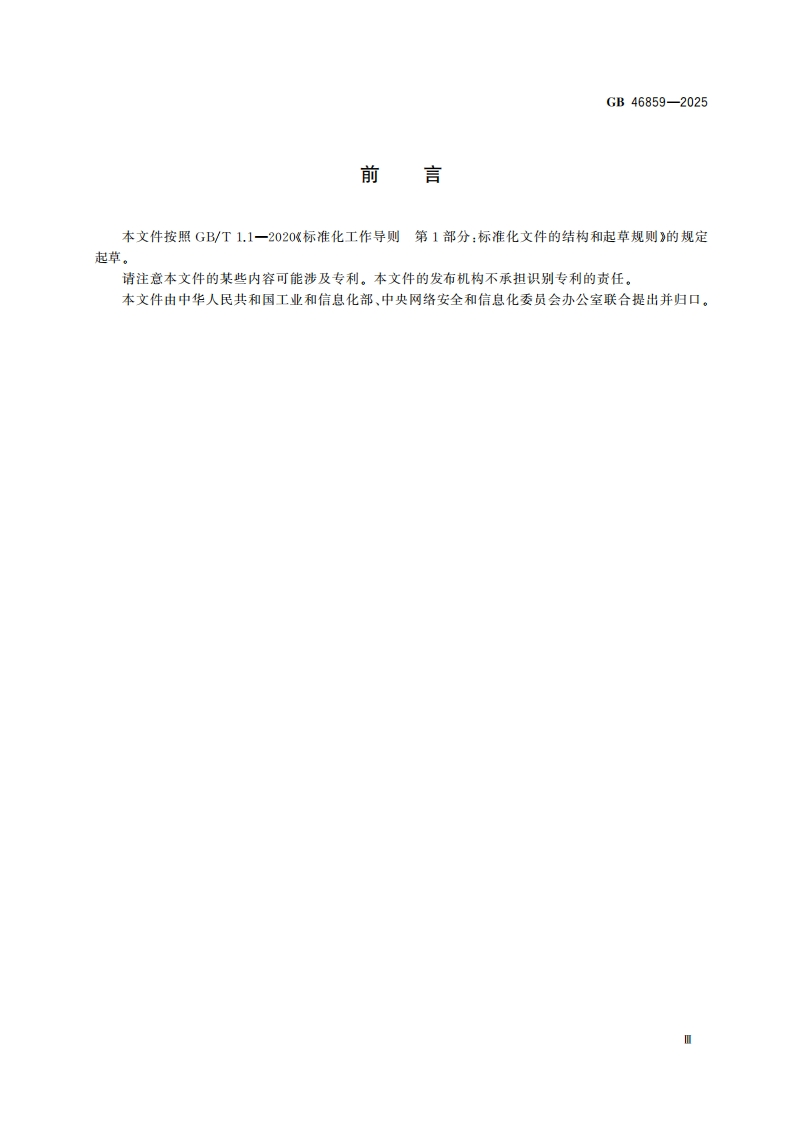 GB 46859—2025

前　言

本文件按照 GB/T 1.1—2020《标准化工作导则　第 1 部分：标准化文件的结构和起草规则》的规定起草。

请注意本文件的某些内容可能涉及专利。本文件的发布机构不承担识别专利的责任。

本文件由中华人民共和国工业和信息化部、中央网络安全和信息化委员会办公室联合提出并归口。

Ⅲ